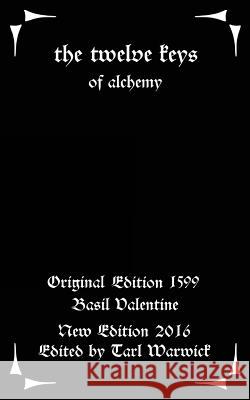 the twelve keys
of alchemy

Original Edition 1599
Basil Valentine
New Edition 2016
Edited by Tarl Warwick

Kraina Książek